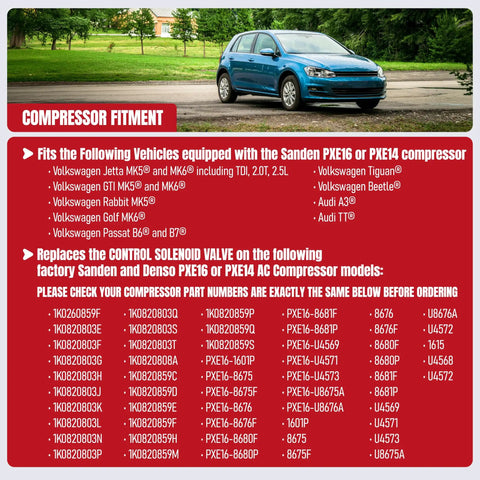 COMPRESSOR FITMENT

Fits the Following Vehicles equipped with the Sanden PXE16 or PXE14 compressor

· Volkswagen Jetta MK5® and MK6® including TDI, 2.0T, 2.5L
· Volkswagen GTI MK5® and MK6®
· Volkswagen Rabbit MK5®
· Volkswagen Golf MK6®
· Volkswagen Passat B6® and B7®

· Volkswagen Tiguan®
· Volkswagen Beetle®
· Audi A3®
· Audi TT®

Replaces the CONTROL SOLENOID VALVE on the following factory Sanden and Denso PXE16 or PXE14 AC Compressor models:

PLEASE CHECK YOUR COMPRESSOR PART NUMBERS ARE EXACTLY THE SAME BELOW BEFORE ORDERING

· 1K0260859F
· 1K0820803E
· 1K0820803F
· 1K0820803G
· 1K0820803H
· 1K0820803J
· 1K0820803K
· 1K0820803L
· 1K0820803N
· 1K0820803P

· 1K0820803Q
· 1K0820803S
· 1K0820803T
· 1K0820808A
· 1K0820859C
· 1K0820859D
· 1K0820859E
· 1K0820859F
· 1K0820859H
· 1K0820859M

· 1K0820859P
· 1K0820859Q
· 1K0820859S
· PXE16-1601P
· PXE16-8675
· PXE16-8675F
· PXE16-8676
· PXE16-8676F
· PXE16-8680F
· PXE16-8680P

· PXE16-8681F
· PXE16-8681P
· PXE16-U4569
· PXE16-U4571
· PXE16-U4573
· PXE16-U8675A
· PXE16-U8676A
· 1601P
· 8675
· 8675F

· 8676
· 8676F
· 8680F
· 8680P
· 8681F
· 8681P
· U4569
· U4571
· U4573
· U8675A

· U8676A
· U4572
· 1615
· U4568
· U4572